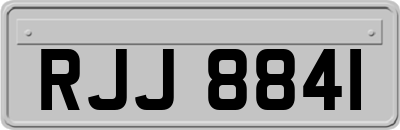 RJJ 8841